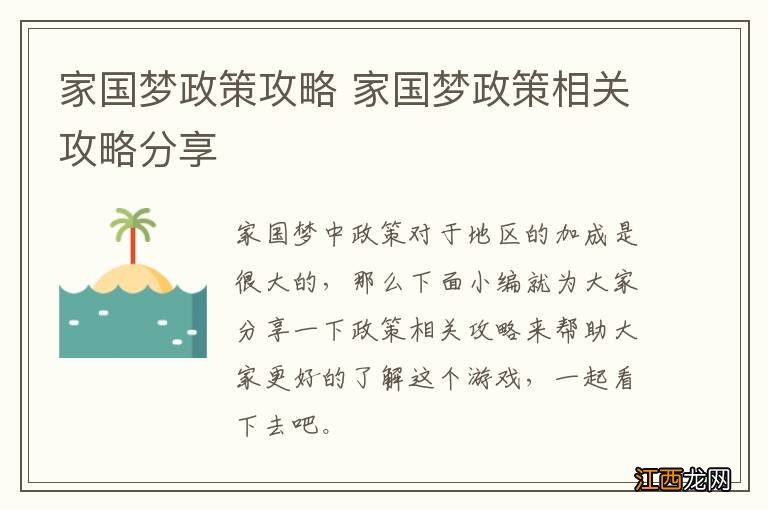 家国梦政策攻略 家国梦政策相关攻略分享

家国梦中政策对于地区的加成是很大的，那么下面小编就为大家分享一下政策相关攻略来帮助大家更好的了解这个游戏，一起看下去吧。

江西龙网